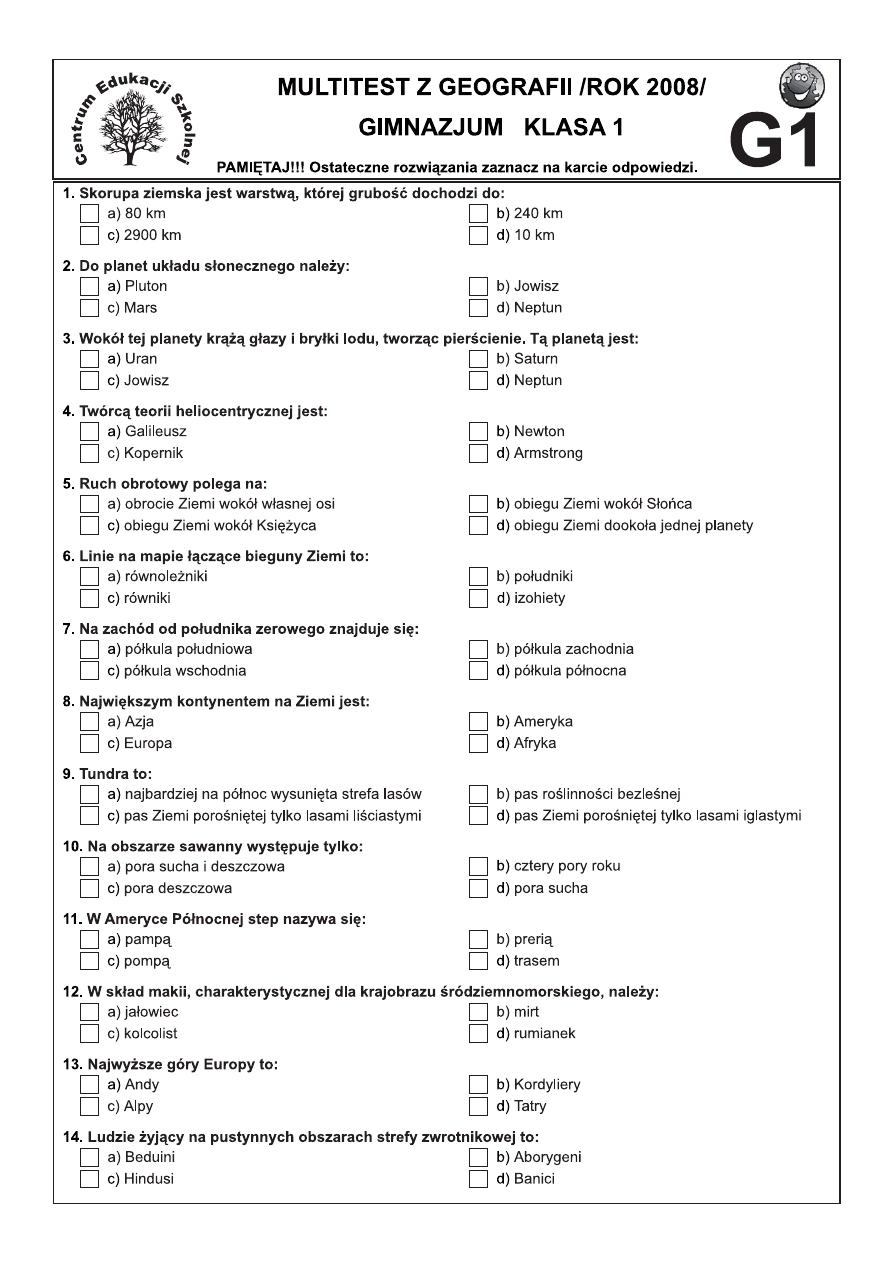 Centrum Edukacji Szkolnej

MULTITEST Z GEOGRAFII /ROK 2008/

GIMNAZJUM KLASA 1

G1

PAMIĘTAJ!!! Ostateczne rozwiązania zaznacz na karcie odpowiedzi.

1. Skorupa ziemska jest warstwą, której grubość dochodzi do:
a) 80 km
b) 240 km
c) 2900 km
d) 10 km

2. Do planet układu słonecznego należy:
a) Pluton
b) Jowisz
c) Mars
d) Neptun

3. Wokół tej planety krążą głazy i bryłki lodu, tworząc pierścienie. Tą planetą jest:
a) Uran
b) Saturn
c) Jowisz
d) Neptun

4. Twórcą teorii heliocentrycznej jest:
a) Galileusz
b) Newton
c) Kopernik
d) Armstrong

5. Ruch obrotowy polega na:
a) obrocie Ziemi wokół własnej osi
b) obiegu Ziemi wokół Słońca
c) obiegu Ziemi wokół Księżyca
d) obiegu Ziemi dookoła jednej planety

6. Linie na mapie łączące bieguny Ziemi to:
a) równoleżniki
b) południki
c) równiki
d) izohiety

7. Na zachód od południka zerowego znajduje się:
a) półkula południowa
b) półkula zachodnia
c) półkula wschodnia
d) półkula północna

8. Największym kontynentem na Ziemi jest:
a) Azja
b) Ameryka
c) Europa
d) Afryka

9. Tundra to:
a) najbardziej na północ wysunięta strefa lasów
b) pas roślinności bezleśnej
c) pas Ziemi porośniętej tylko lasami liściastymi
d) pas Ziemi porośniętej tylko lasami iglastymi

10. Na obszarze sawanny występuje tylko:
a) pora sucha i deszczowa
b) cztery pory roku
c) pora deszczowa
d) pora sucha

11. W Ameryce Północnej step nazywa się:
a) pampą
b) prerią
c) pompą
d) trasem

12. W skład makii, charakterystycznej dla krajobrazu śródziemnomorskiego, należy:
a) jałowiec
b) mirt
c) kolcolist
d) rumianek

13. Najwyższe góry Europy to:
a) Andy
b) Kordyliery
c) Alpy
d) Tatry

14. Ludzie żyjący na pustynnych obszarach strefy zwrotnikowej to:
a) Beduini
b) Aborygeni
c) Hindusi
d) Banici